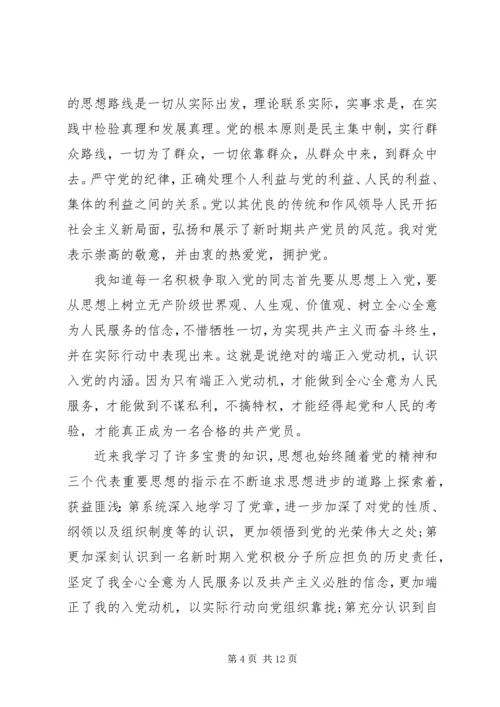 的思想路线是一切从实际出发，理论联系实际，实事求是，在实践中检验真理和发展真理。党的根本原则是民主集中制，实行群众路线，一切为了群众，一切依靠群众，从群众中来，到群众中去。严守党的纪律，正确处理个人利益与党的利益、人民的利益、集体的利益之间的关系。党以其优良的传统和作风领导人民开拓社会主义新局面，弘扬和展示了新时期共产党员的风范。我对党表示崇高的敬意，并由衷的热爱党，拥护党。

我知道每一名积极争取入党的同志首先要从思想上入党，要从思想上树立无产阶级世界观、人生观、价值观、树立全心全意为人民服务的信念，不惜牺牲一切，为实现共产主义而奋斗终生，并在实际行动中表现出来。这就是说绝对的端正入党动机，认识入党的内涵。因为只有端正入党动机，才能做到全心全意为人民服务，才能做到不谋私利，不搞特权，才能经得起党和人民的考验，才能真正成为一名合格的共产党员。

近来我学习了许多宝贵的知识，思想也始终随着党的精神和三个代表重要思想的指示在不断追求思想进步的道路上探索着，获益匪浅：第系统深入地学习了党章，进一步加深了对党的性质、纲领以及组织制度等的认识，更加领悟到党的光荣伟大之处；第更加深刻认识到一名新时期入党积极分子所应担负的历史责任，坚定了我全心全意为人民服务以及共产主义必胜的信念，更加端正了我的入党动机，以实际行动向党组织靠拢；第充分认识到自

第 4 页 共 12 页